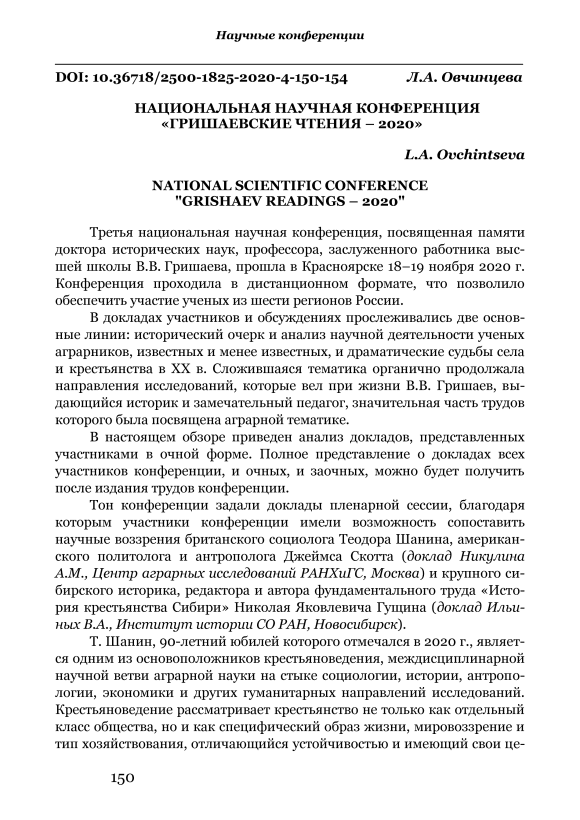 Научные конференции

DOI: 10.36718/2500-1825-2020-4-150-154 Л.А. Овчинцева

НАЦИОНАЛЬНАЯ НАУЧНАЯ КОНФЕРЕНЦИЯ «ГРИШАЕВСКИЕ ЧТЕНИЯ – 2020»

L.A. Ovchintseva

NATIONAL SCIENTIFIC CONFERENCE "GRISHAEV READINGS – 2020"

Третья национальная научная конференция, посвященная памяти доктора исторических наук, профессора, заслуженного работника высшей школы В.В. Гришаева, прошла в Красноярске 18–19 ноября 2020 г. Конференция проходила в дистанционном формате, что позволило обеспечить участие ученых из шести регионов России.

В докладах участников и обсуждениях прослеживались две основные линии: исторический очерк и анализ научной деятельности ученых аграрников, известных и менее известных, и драматические судьбы села и крестьянства в XX в. Сложившаяся тематика органично продолжала направления исследований, которые вел при жизни В.В. Гришаев, выдающийся историк и замечательный педагог, значительная часть трудов которого была посвящена аграрной тематике.

В настоящем обзоре приведен анализ докладов, представленных участниками в очной форме. Полное представление о докладах всех участников конференции, и очных, и заочных, можно будет получить после издания трудов конференции.

Тон конференции задали доклады пленарной сессии, благодаря которым участники конференции имели возможность сопоставить научные воззрения британского социолога Теодора Шанина, американского политолога и антрополога Джеймса Скотта (доклад Никулина А.М., Центр аграрных исследований РАНХиГС, Москва) и крупного сибирского историка, редактора и автора фундаментального труда «История крестьянства Сибири» Николая Яковлевича Гущина (доклад Ильиных В.А., Институт истории СО РАН, Новосибирск).

Т. Шанин, 90-летний юбилей которого отмечался в 2020 г., является одним из основоположников крестьяноведения, междисциплинарной научной ветви аграрной науки на стыке социологии, истории, антропологии, экономики и других гуманитарных направлений исследований. Крестьяноведение рассматривает крестьянство не только как отдельный класс общества, но и как специфический образ жизни, мировоззрение и тип хозяйствования, отличающийся устойчивостью и имеющий свои це-

150